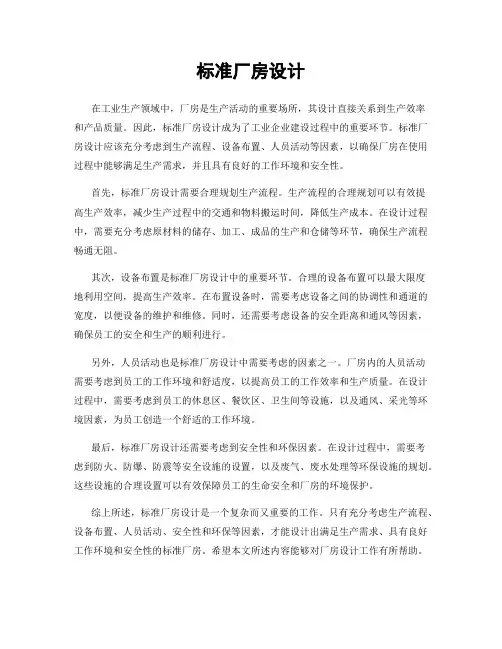 标准厂房设计

在工业生产领域中，厂房是生产活动的重要场所，其设计直接关系到生产效率和产品质量。因此，标准厂房设计成为了工业企业建设过程中的重要环节。标准厂房设计应该充分考虑到生产流程、设备布置、人员活动等因素，以确保厂房在使用过程中能够满足生产需求，并且具有良好的工作环境和安全性。

首先，标准厂房设计需要合理规划生产流程。生产流程的合理规划可以有效提高生产效率，减少生产过程中的交通和物料搬运时间，降低生产成本。在设计过程中，需要充分考虑原材料的储存、加工、成品的生产和仓储等环节，确保生产流程畅通无阻。

其次，设备布置是标准厂房设计中的重要环节。合理的设备布置可以最大限度地利用空间，提高生产效率。在布置设备时，需要考虑设备之间的协调性和通道的宽度，以便设备的维护和维修。同时，还需要考虑设备的安全距离和通风等因素，确保员工的安全和生产的顺利进行。

另外，人员活动也是标准厂房设计中需要考虑的因素之一。厂房内的人员活动需要考虑到员工的工作环境和舒适度，以提高员工的工作效率和生产质量。在设计过程中，需要考虑到员工的休息区、餐饮区、卫生间等设施，以及通风、采光等环境因素，为员工创造一个舒适的工作环境。

最后，标准厂房设计还需要考虑到安全性和环保因素。在设计过程中，需要考虑到防火、防爆、防震等安全设施的设置，以及废气、废水处理等环保设施的规划。这些设施的合理设置可以有效保障员工的生命安全和厂房的环境保护。

综上所述，标准厂房设计是一个复杂而又重要的工作。只有充分考虑生产流程、设备布置、人员活动、安全性和环保等因素，才能设计出满足生产需求、具有良好工作环境和安全性的标准厂房。希望本文所述内容能够对厂房设计工作有所帮助。